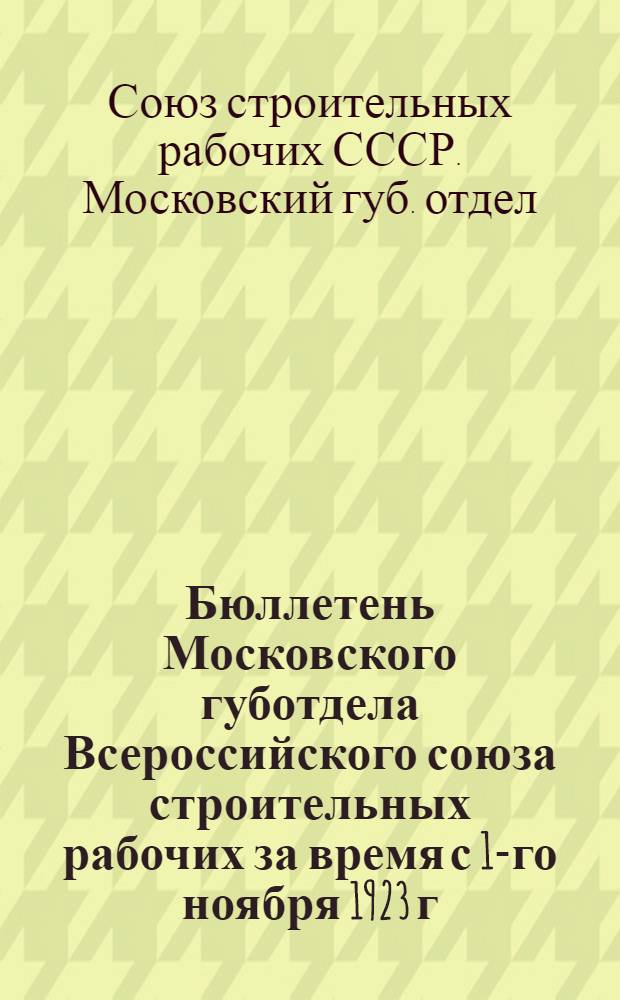 Союз строительных рабочих СССР. Московский губ. отдел

Бюллетень Московского губотдела Всероссийского союза строительных рабочих за время с 1-го ноября 1923 г